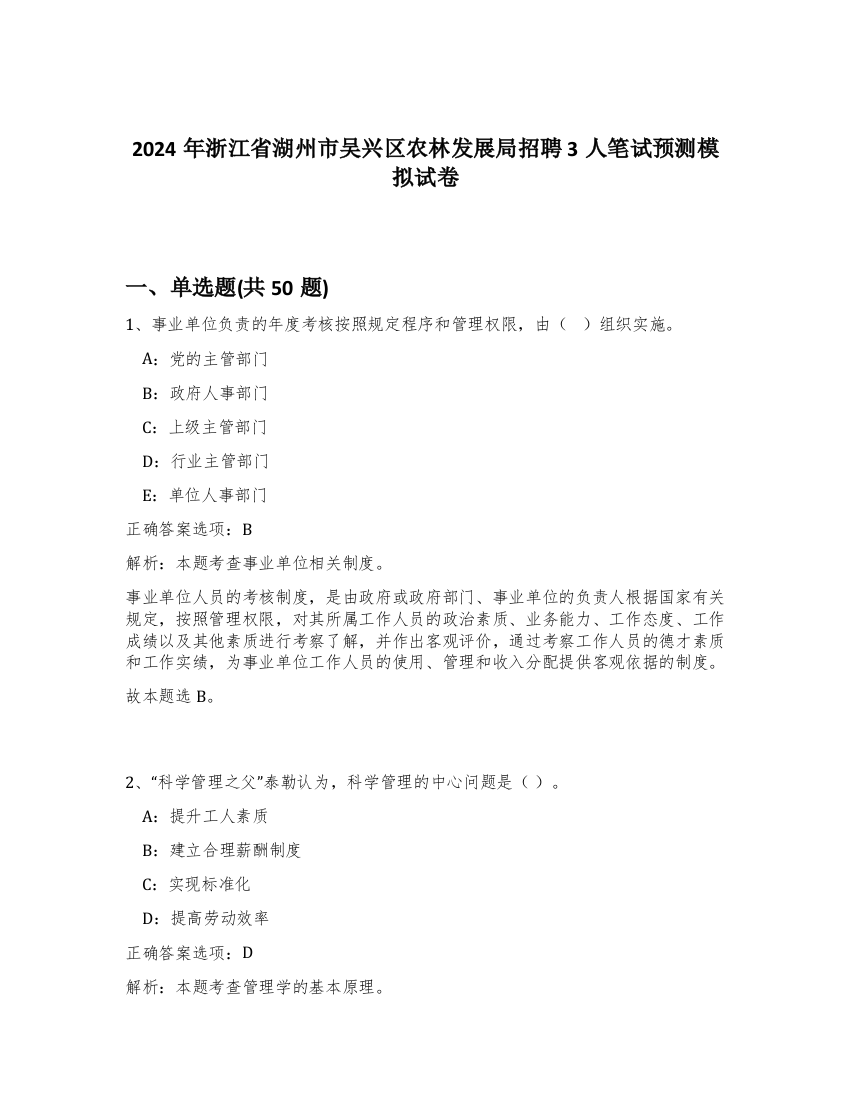 2024 年浙江省湖州市吴兴区农林发展局招聘 3 人笔试预测模拟试卷

一、单选题(共 50 题)

1、事业单位负责的年度考核按照规定程序和管理权限，由（ ）组织实施。

A：党的主管部门

B：政府人事部门

C：上级主管部门

D：行业主管部门

E：单位人事部门

正确答案选项：B

解析：本题考查事业单位相关制度。

事业单位人员的考核制度，是由政府或政府部门、事业单位的负责人根据国家有关规定，按照管理权限，对其所属工作人员的政治素质、业务能力、工作态度、工作成绩以及其他素质进行考察了解，并作出客观评价，通过考察工作人员的德才素质和工作实绩，为事业单位工作人员的使用、管理和收入分配提供客观依据的制度。

故本题选 B。

2、“科学管理之父”泰勒认为，科学管理的中心问题是（ ）。

A：提升工人素质

B：建立合理薪酬制度

C：实现标准化

D：提高劳动效率

正确答案选项：D

解析：本题考查管理学的基本原理。